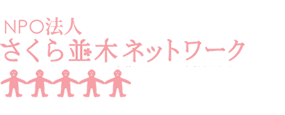 NPO法人
さくら並木ネットワーク